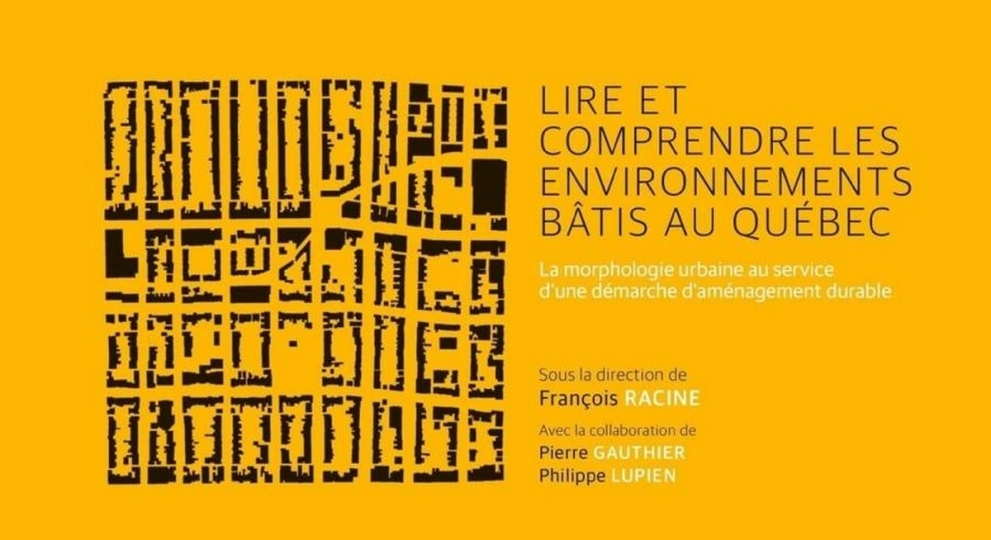 LIRE ET COMPRENDRE LES ENVIRONNEMENTS BÂTIS AU QUÉBEC

La morphologie urbaine au service d'une démarche d'aménagement durable

Sous la direction de
François RACINE

Avec la collaboration de
Pierre GAUTHIER
Philippe LUPIEN